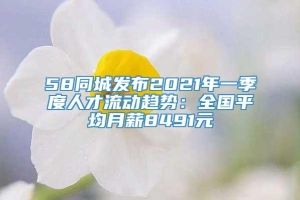 58同城发布2021年一季度人才流动趋势：全国平均月薪8491元